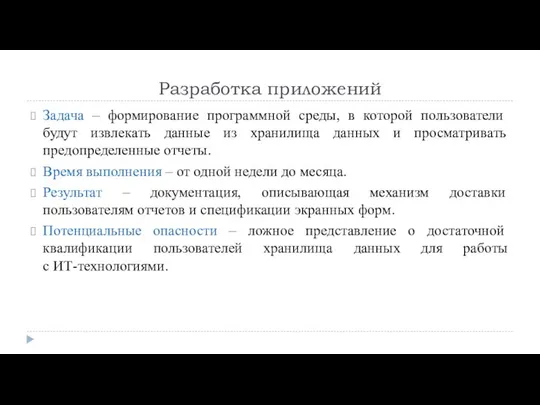 Разработка приложений

Задача – формирование программной среды, в которой пользователи будут извлекать данные из хранилища данных и просматривать предопределенные отчеты.

Время выполнения – от одной недели до месяца.

Результат – документация, описывающая механизм доставки пользователям отчетов и спецификации экранных форм.

Потенциальные опасности – ложное представление о достаточной квалификации пользователей хранилища данных для работы с ИТ-технологиями.